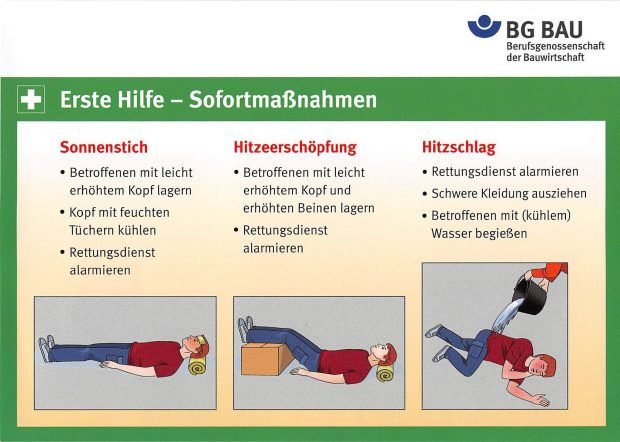 BG BAU
Berufsgenossenschaft der Bauwirtschaft

Erste Hilfe – Sofortmaßnahmen

Sonnenstich
• Betroffenen mit leicht erhöhtem Kopf lagern
• Kopf mit feuchten Tüchern kühlen
• Rettungsdienst alarmieren

Hitzeerschöpfung
• Betroffenen mit leicht erhöhtem Kopf und erhöhten Beinen lagern
• Rettungsdienst alarmieren

Hitzschlag
• Rettungsdienst alarmieren
• Schwere Kleidung ausziehen
• Betroffenen mit (kühlem) Wasser begießen